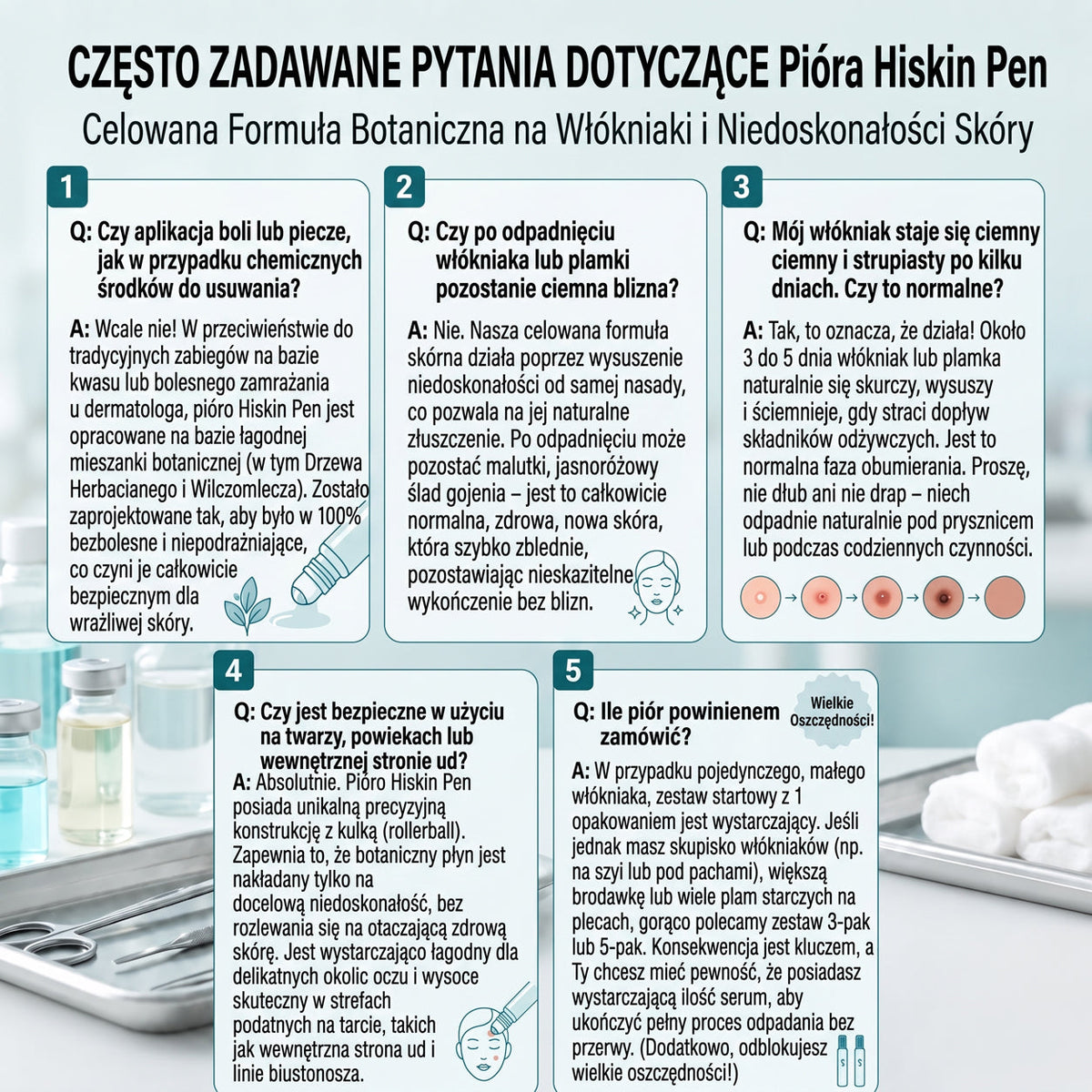 CZĘSTO ZADAWANE PYTANIA DOTYCZĄCE Pióra Hiskin Pen

Celowana Formuła Botaniczna na Włókniaki i Niedoskonałości Skóry

1

Q: Czy aplikacja boli lub piecze, jak w przypadku chemicznych środków do usuwania?

A: Wcale nie! W przeciwieństwie do tradycyjnych zabiegów na bazie kwasu lub bolesnego zamrażania u dermatologa, pióro Hiskin Pen jest opracowane na bazie łagodnej mieszanki botanicznej (w tym Drzewa Herbacianego i Wilczomlecza). Zostało zaprojektowane tak, aby było w 100% bezbolesne i niepodrażniające, co czyni je całkowicie bezpiecznym dla wrażliwej skóry.

2

Q: Czy po odpadnięciu włókniaka lub plamki pozostanie ciemna blizna?

A: Nie. Nasza celowana formuła skórna działa poprzez wysuszenie niedoskonałości od samej nasady, co pozwala na jej naturalne złuszczenie. Po odpadnięciu może pozostać malutki, jasnoróżowy ślad gojenia – jest to całkowicie normalna, zdrowa, nowa skóra, która szybko zblednie, pozostawiając nieskazitelne wykończenie bez blizn.

3

Q: Mój włókniak staje się ciemny ciemny i strupiasty po kilku dniach. Czy to normalne?

A: Tak, to oznacza, że działa! Około 3 do 5 dnia włókniak lub plamka naturalnie się skurczy, wysuszy i ściemnieje, gdy straci dopływ składników odżywczych. Jest to normalna faza obumierania. Proszę, nie dłub ani nie drap – niech odpadnie naturalnie pod prysznicem lub podczas codziennych czynności.

4

Q: Czy jest bezpieczne w użyciu na twarzy, powiekach lub wewnętrznej stronie ud?

A: Absolutnie. Pióro Hiskin Pen posiada unikalną precyzyjną konstrukcję z kulką (rollerball). Zapewnia to, że botaniczny płyn jest nakładany tylko na docelową niedoskonałość, bez rozlewania się na otaczającą zdrową skórę. Jest wystarczająco łagodny dla delikatnych okolic oczu i wysoce skuteczny w strefach podatnych na tarcie, takich jak wewnętrzna strona ud i linie biustonosza.

5

Q: Ile piór powinienem zamówić?

Wielkie Oszczędności!

A: W przypadku pojedynczego, małego włókniaka, zestaw startowy z 1 opakowaniem jest wystarczający. Jeśli jednak masz skupisko włókniaków (np. na szyi lub pod pachami), większą brodawkę lub wiele plam starczych na plecach, gorąco polecamy zestaw 3-pak lub 5-pak. Konsekwencja jest kluczem, a Ty chcesz mieć pewność, że posiadasz wystarczającą ilość serum, aby ukończyć pełny proces odpadania bez przerwy. (Dodatkowo, odblokujesz wielkie oszczędności!)